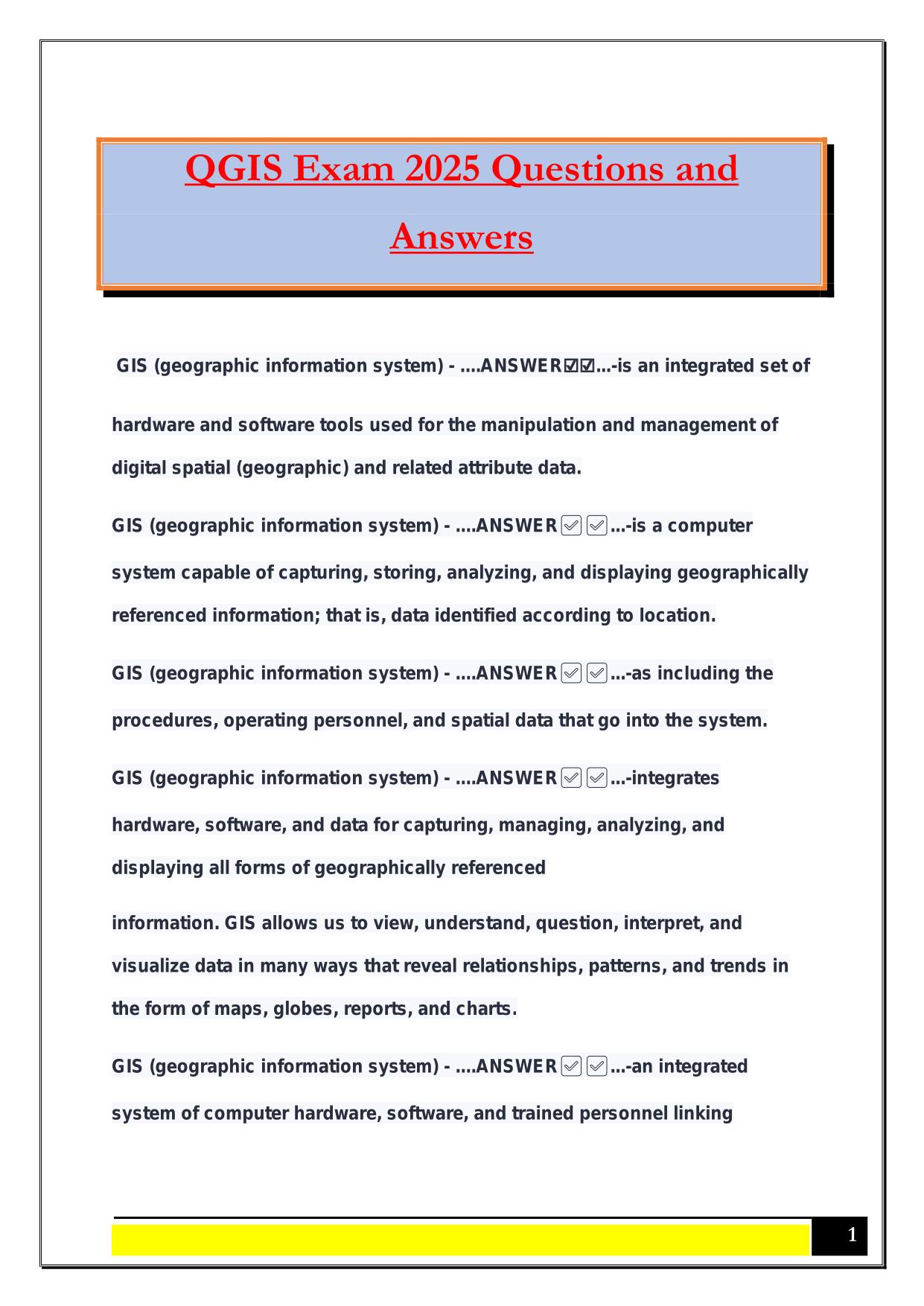 QGIS Exam 2025 Questions and Answers

GIS (geographic information system) - ....ANSWER☑☑...-is an integrated set of hardware and software tools used for the manipulation and management of digital spatial (geographic) and related attribute data.

GIS (geographic information system) - ....ANSWER☑☑...-is a computer system capable of capturing, storing, analyzing, and displaying geographically referenced information; that is, data identified according to location.

GIS (geographic information system) - ....ANSWER☑☑...-as including the procedures, operating personnel, and spatial data that go into the system.

GIS (geographic information system) - ....ANSWER☑☑...-integrates hardware, software, and data for capturing, managing, analyzing, and displaying all forms of geographically referenced

information. GIS allows us to view, understand, question, interpret, and visualize data in many ways that reveal relationships, patterns, and trends in the form of maps, globes, reports, and charts.

GIS (geographic information system) - ....ANSWER☑☑...-an integrated system of computer hardware, software, and trained personnel linking

1